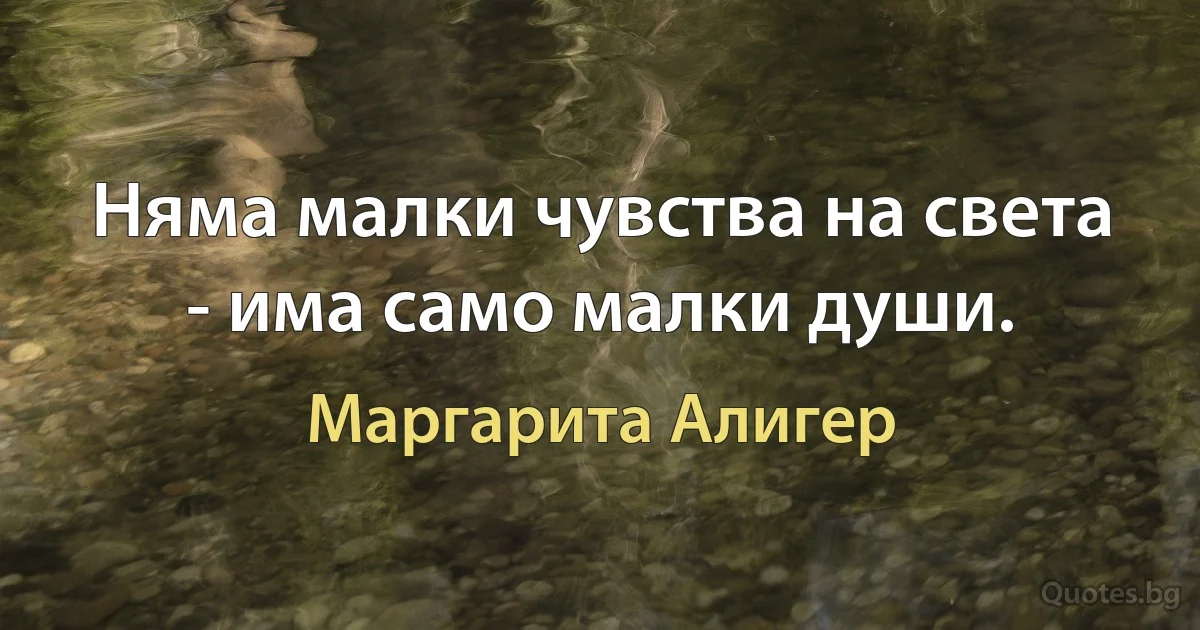 Няма малки чувства на света - има само малки души.

Маргарита Алигер

Quotes.bg